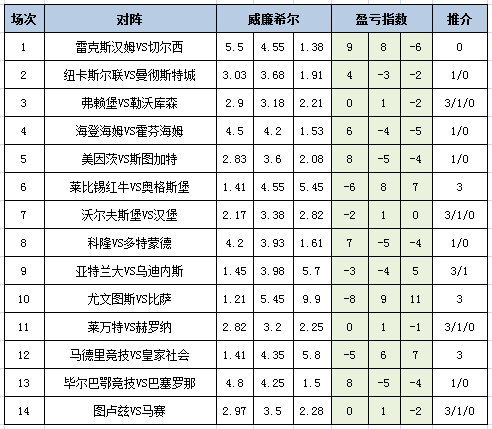 | 场次 | 对阵 | 威廉希尔 | | | 盈亏指数 | | | 推介 |
|---|---|---|---|---|---|---|---|---|
| 1 | 雷克斯汉姆VS切尔西 | 5.5 | 4.55 | 1.38 | 9 | 8 | -6 | 0 |
| 2 | 纽卡斯尔联VS曼彻斯特城 | 3.03 | 3.68 | 1.91 | 4 | -3 | -2 | 1/0 |
| 3 | 弗赖堡VS勒沃库森 | 2.9 | 3.18 | 2.21 | 0 | 1 | -2 | 3/1/0 |
| 4 | 海登海姆VS霍芬海姆 | 4.5 | 4.2 | 1.53 | 6 | -4 | -5 | 1/0 |
| 5 | 美因茨VS斯图加特 | 2.83 | 3.6 | 2.08 | 8 | -5 | -4 | 1/0 |
| 6 | 莱比锡红牛VS奥格斯堡 | 1.41 | 4.55 | 5.45 | -6 | 8 | 7 | 3 |
| 7 | 沃尔夫斯堡VS汉堡 | 2.17 | 3.38 | 2.82 | -2 | 1 | 0 | 3/1/0 |
| 8 | 科隆VS多特蒙德 | 4.2 | 3.93 | 1.61 | 7 | -5 | -4 | 1/0 |
| 9 | 亚特兰大VS乌迪内斯 | 1.45 | 3.98 | 5.7 | -3 | -4 | 5 | 3/1 |
| 10 | 尤文图斯VS比萨 | 1.21 | 5.45 | 9.9 | -8 | 9 | 11 | 3 |
| 11 | 莱万特VS赫罗纳 | 2.82 | 3.2 | 2.25 | 0 | 1 | -1 | 3/1/0 |
| 12 | 马德里竞技VS皇家社会 | 1.41 | 4.35 | 5.8 | -5 | 6 | 7 | 3 |
| 13 | 毕尔巴鄂竞技VS巴塞罗那 | 4.8 | 4.25 | 1.5 | 8 | -5 | -4 | 1/0 |
| 14 | 图卢兹VS马赛 | 2.97 | 3.5 | 2.28 | 0 | 1 | -2 | 3/1/0 |